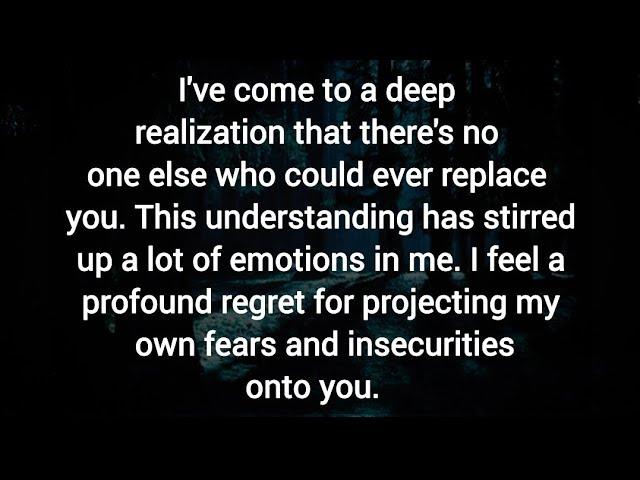 I've come to a deep realization that there's no one else who could ever replace you. This understanding has stirred up a lot of emotions in me. I feel a profound regret for projecting my own fears and insecurities onto you.